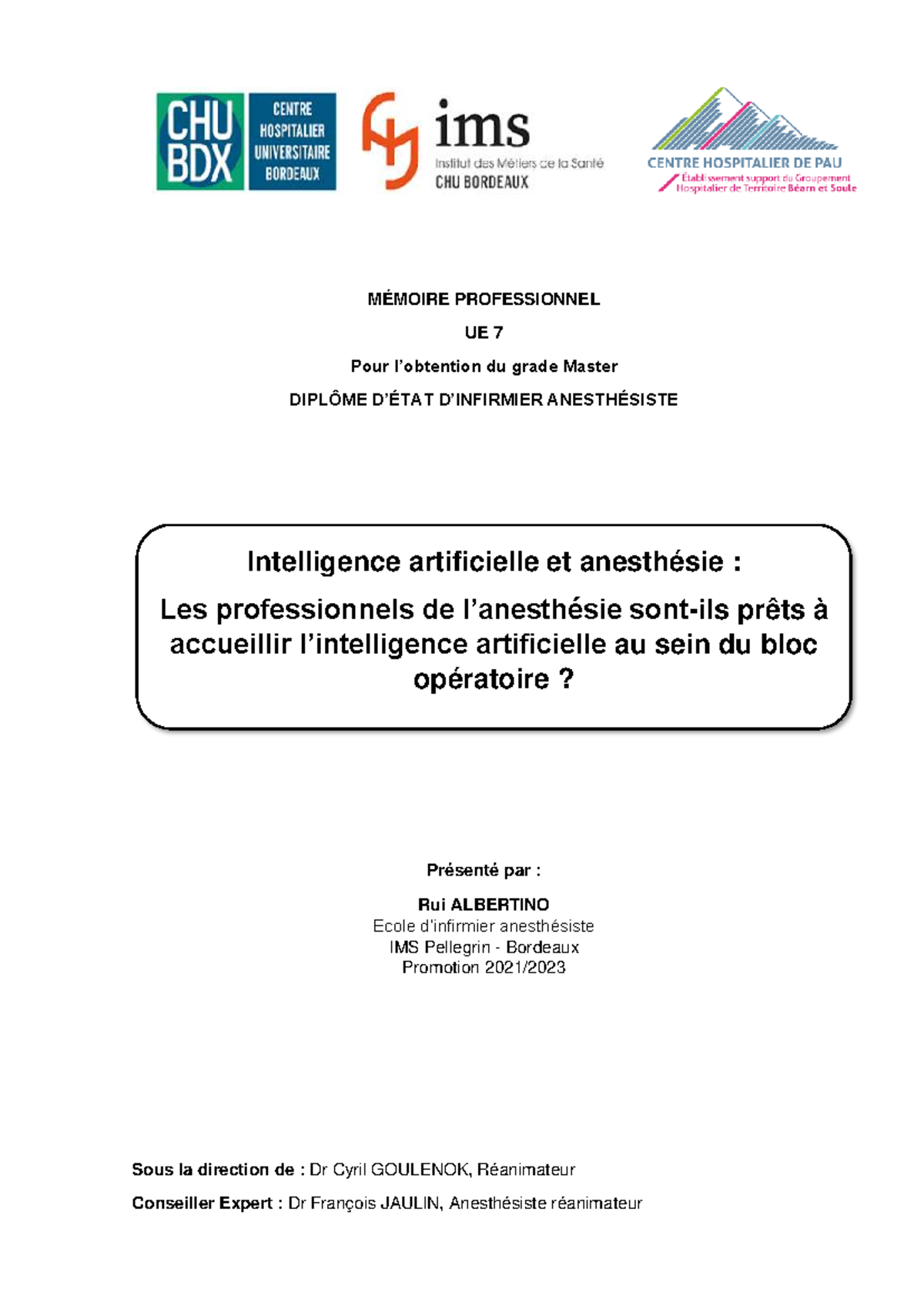 CHU BDX
CENTRE HOSPITALIER UNIVERSITAIRE BORDEAUX

ims
Institut des Métiers de la Santé
CHU BORDEAUX

CENTRE HOSPITALIER DE PAU
Établissement support du Groupement Hospitalier de Territoire Béarn et Soule

MÉMOIRE PROFESSIONNEL

UE 7

Pour l'obtention du grade Master

DIPLÔME D'ÉTAT D'INFIRMIER ANESTHÉSISTE

Intelligence artificielle et anesthésie :

Les professionnels de l'anesthésie sont-ils prêts à accueillir l'intelligence artificielle au sein du bloc opératoire ?

Présenté par :

Rui ALBERTINO
Ecole d'infirmier anesthésiste
IMS Pellegrin - Bordeaux
Promotion 2021/2023

Sous la direction de : Dr Cyril GOULENOK, Réanimateur

Conseiller Expert : Dr François JAULIN, Anesthésiste réanimateur